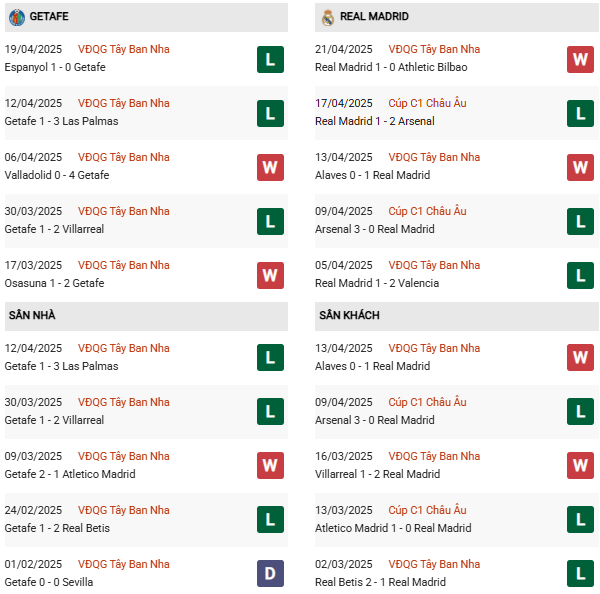 GETAFE

19/04/2025 VĐQG Tây Ban Nha
Espanyol 1 - 0 Getafe
L

12/04/2025 VĐQG Tây Ban Nha
Getafe 1 - 3 Las Palmas
L

06/04/2025 VĐQG Tây Ban Nha
Valladolid 0 - 4 Getafe
W

30/03/2025 VĐQG Tây Ban Nha
Getafe 1 - 2 Villarreal
L

17/03/2025 VĐQG Tây Ban Nha
Osasuna 1 - 2 Getafe
W

SÂN NHÀ

12/04/2025 VĐQG Tây Ban Nha
Getafe 1 - 3 Las Palmas
L

30/03/2025 VĐQG Tây Ban Nha
Getafe 1 - 2 Villarreal
L

09/03/2025 VĐQG Tây Ban Nha
Getafe 2 - 1 Atletico Madrid
W

24/02/2025 VĐQG Tây Ban Nha
Getafe 1 - 2 Real Betis
L

01/02/2025 VĐQG Tây Ban Nha
Getafe 0 - 0 Sevilla
D

REAL MADRID

21/04/2025 VĐQG Tây Ban Nha
Real Madrid 1 - 0 Athletic Bilbao
W

17/04/2025 Cúp C1 Châu Âu
Real Madrid 1 - 2 Arsenal
L

13/04/2025 VĐQG Tây Ban Nha
Alaves 0 - 1 Real Madrid
W

09/04/2025 Cúp C1 Châu Âu
Arsenal 3 - 0 Real Madrid
L

05/04/2025 VĐQG Tây Ban Nha
Real Madrid 1 - 2 Valencia
L

SÂN KHÁCH

13/04/2025 VĐQG Tây Ban Nha
Alaves 0 - 1 Real Madrid
W

09/04/2025 Cúp C1 Châu Âu
Arsenal 3 - 0 Real Madrid
L

16/03/2025 VĐQG Tây Ban Nha
Villarreal 1 - 2 Real Madrid
W

13/03/2025 Cúp C1 Châu Âu
Atletico Madrid 1 - 0 Real Madrid
L

02/03/2025 VĐQG Tây Ban Nha
Real Betis 2 - 1 Real Madrid
L